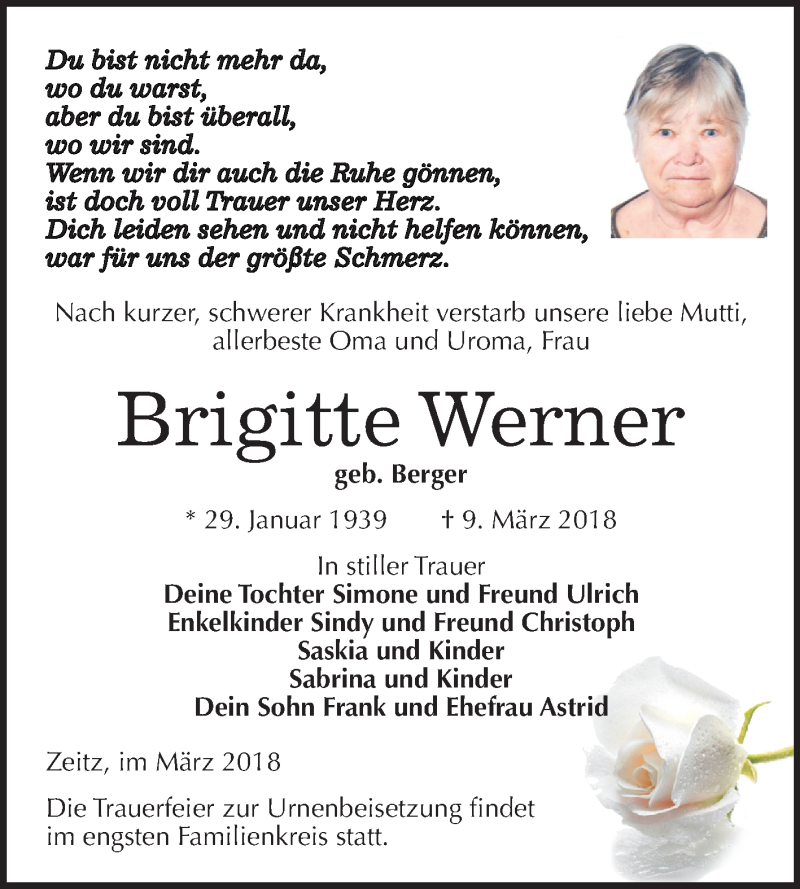 Du bist nicht mehr da,
wo du warst,
aber du bist überall,
wo wir sind.
Wenn wir dir auch die Ruhe gönnen,
ist doch voll Trauer unser Herz.
Dich leiden sehen und nicht helfen können,
war für uns der größte Schmerz.

Nach kurzer, schwerer Krankheit verstarb unsere liebe Mutti, allerbeste Oma und Uroma, Frau

Brigitte Werner

geb. Berger

* 29. Januar 1939 † 9. März 2018

In stiller Trauer
Deine Tochter Simone und Freund Ulrich
Enkelkinder Sindy und Freund Christoph
Saskia und Kinder
Sabrina und Kinder
Dein Sohn Frank und Ehefrau Astrid

Zeitz, im März 2018

Die Trauerfeier zur Urnenbeisetzung findet im engsten Familienkreis statt.